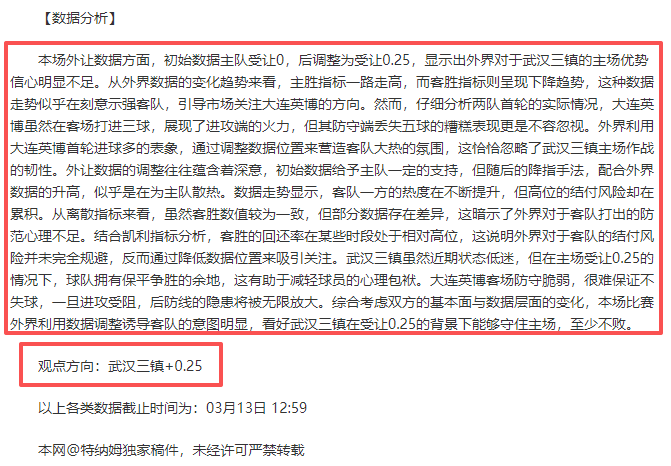 【数据分析】

本场外让数据方面，初始数据主队受让0，后调整为受让0.25，显示出外界对于武汉三镇的主场优势信心明显不足。从外界数据的变化趋势来看，主胜指标一路走高，而客胜指标则呈现下降趋势，这种数据走势似乎在刻意示强客队，引导市场关注大连英博的方向。然而，仔细分析两队首轮的实际情况，大连英博虽然在客场打进三球，展现了进攻端的火力，但其防守端丢失五球的糟糕表现更是不容忽视。外界利用大连英博首轮进球多的表象，通过调整数据位置来营造客队大热的氛围，这恰恰忽略了武汉三镇主场作战的韧性。外让数据的调整往往蕴含着深意，初始数据给予主队一定的支持，但随后的降指手法，配合外界数据的升高，似乎是在为主队散热。数据走势显示，客队一方的热度在不断提升，但高位的结付风险却在累积。从离散指标来看，虽然客胜数值较为一致，但部分数据存在差异，这暗示了外界对于客队打出的防范心理不足。结合凯利指标分析，客胜的回还率在某些时段处于相对高位，这说明外界对于客队的结付风险并未完全规避，反而通过降低数据位置来吸引关注。武汉三镇虽然近期状态低迷，但在主场受让0.25的情况下，球队拥有保平争胜的余地，这有助于减轻球员的心理包袱。大连英博客场防守脆弱，很难保证不失球，一旦进攻受阻，后防线的隐患将被无限放大。综合考虑双方的基本面与数据层面的变化，本场比赛外界利用数据调整诱导客队的意图明显，看好武汉三镇在受让0.25的背景下能够守住主场，至少不败。

观点方向：武汉三镇+0.25

以上各类数据截止时间为：03月13日 12:59

本网@特纳姆独家稿件，未经许可严禁转载